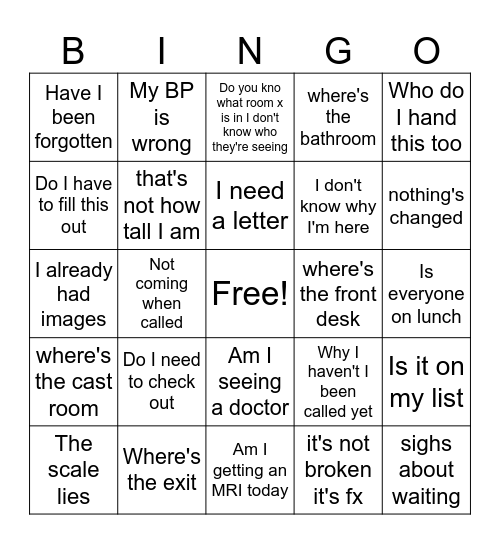 | B | I | N | G | O |
|---|---|---|---|---|
| Have I been forgotten | My BP is wrong | Do you kno what room x is in I don't know who they're seeing | where's the bathroom | Who do I hand this too |
| Do I have to fill this out | that's not how tall I am | I need a letter | I don't know why I'm here | nothing's changed |
| I already had images | Not coming when called | Free! | where's the front desk | Is everyone on lunch |
| where's the cast room | Do I need to check out | Am I seeing a doctor | Why I haven't I been called yet | Is it on my list |
| The scale lies | Where's the exit | Am I getting an MRI today | it's not broken it's fx | sighs about waiting |